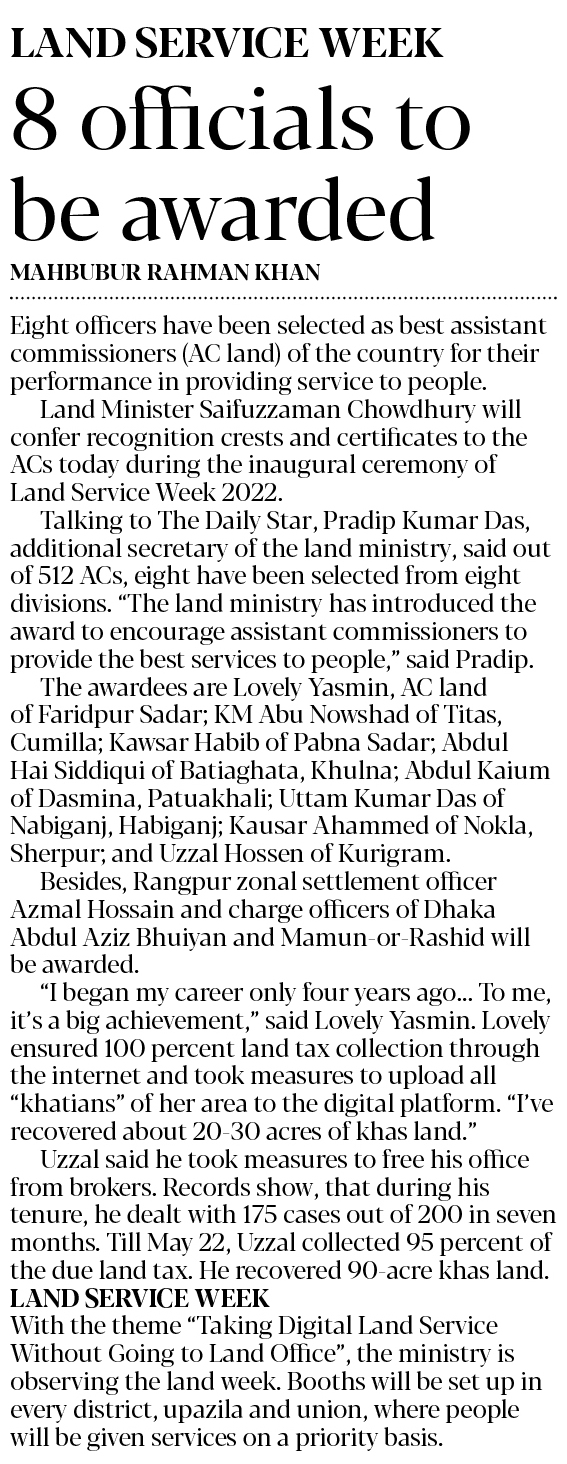 LAND SERVICE WEEK

8 officials to be awarded

MAHBUBUR RAHMAN KHAN

Eight officers have been selected as best assistant commissioners (AC land) of the country for their performance in providing service to people.

Land Minister Saifuzzaman Chowdhury will confer recognition crests and certificates to the ACs today during the inaugural ceremony of Land Service Week 2022.

Talking to The Daily Star, Pradip Kumar Das, additional secretary of the land ministry, said out of 512 ACs, eight have been selected from eight divisions. "The land ministry has introduced the award to encourage assistant commissioners to provide the best services to people," said Pradip.

The awardees are Lovely Yasmin, AC land of Faridpur Sadar; KM Abu Nowshad of Titas, Cumilla; Kawsar Habib of Pabna Sadar; Abdul Hai Siddiqui of Batiaghata, Khulna; Abdul Kaium of Dasmina, Patuakhali; Uttam Kumar Das of Nabiganj, Habiganj; Kausar Ahammed of Nokla, Sherpur; and Uzzal Hossen of Kurigram.

Besides, Rangpur zonal settlement officer Azmal Hossain and charge officers of Dhaka Abdul Aziz Bhuiyan and Mamun-or-Rashid will be awarded.

"I began my career only four years ago... To me, it's a big achievement," said Lovely Yasmin. Lovely ensured 100 percent land tax collection through the internet and took measures to upload all "khatians" of her area to the digital platform. "I've recovered about 20-30 acres of khas land."

Uzzal said he took measures to free his office from brokers. Records show, that during his tenure, he dealt with 175 cases out of 200 in seven months. Till May 22, Uzzal collected 95 percent of the due land tax. He recovered 90-acre khas land.

LAND SERVICE WEEK

With the theme "Taking Digital Land Service Without Going to Land Office", the ministry is observing the land week. Booths will be set up in every district, upazila and union, where people will be given services on a priority basis.